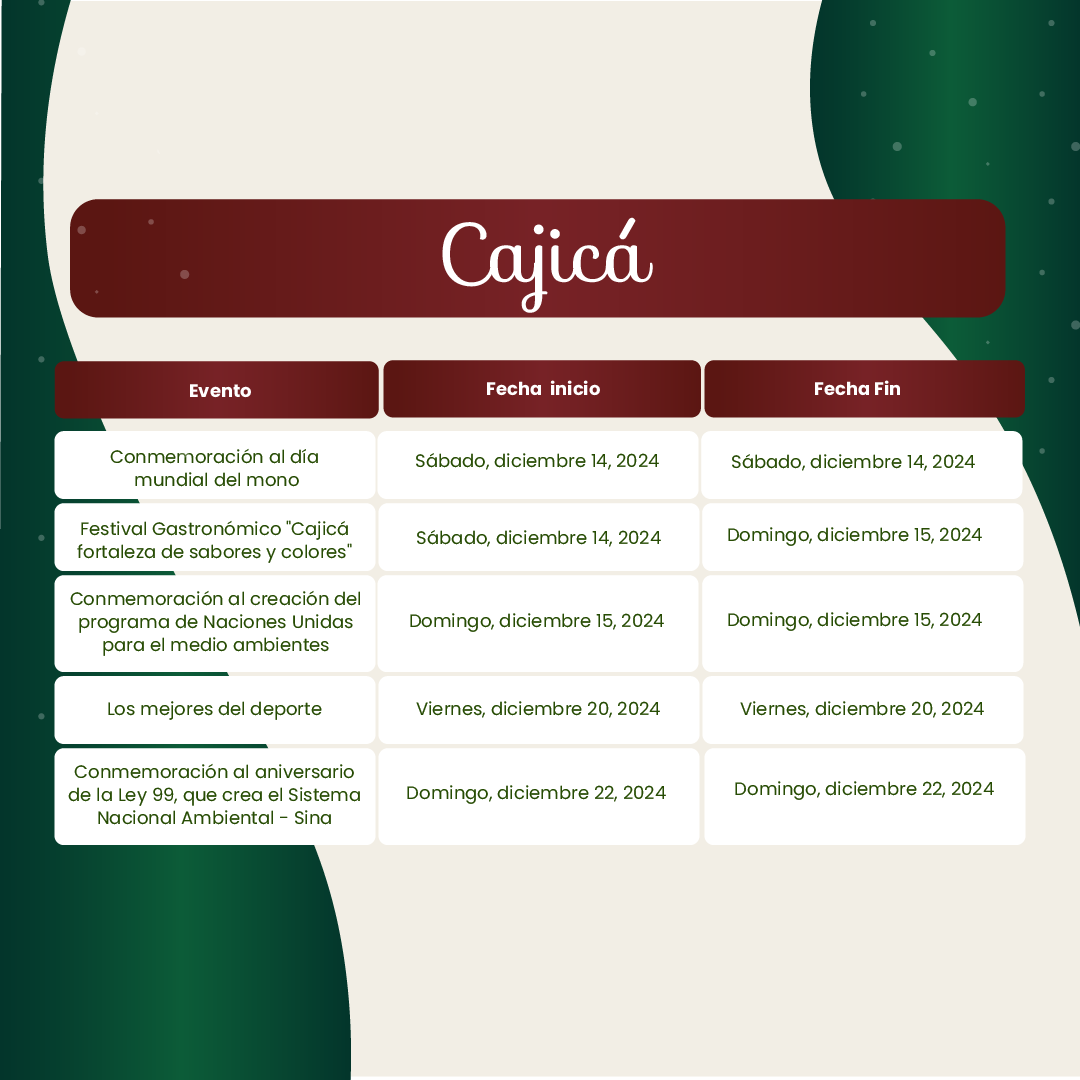 Cajicá

| Evento | Fecha inicio | Fecha Fin |
|---|---|---|
| Conmemoración al día mundial del mono | Sábado, diciembre 14, 2024 | Sábado, diciembre 14, 2024 |
| Festival Gastronómico "Cajicá fortaleza de sabores y colores" | Sábado, diciembre 14, 2024 | Domingo, diciembre 15, 2024 |
| Conmemoración al creación del programa de Naciones Unidas para el medio ambientes | Domingo, diciembre 15, 2024 | Domingo, diciembre 15, 2024 |
| Los mejores del deporte | Viernes, diciembre 20, 2024 | Viernes, diciembre 20, 2024 |
| Conmemoración al aniversario de la Ley 99, que crea el Sistema Nacional Ambiental - Sina | Domingo, diciembre 22, 2024 | Domingo, diciembre 22, 2024 |